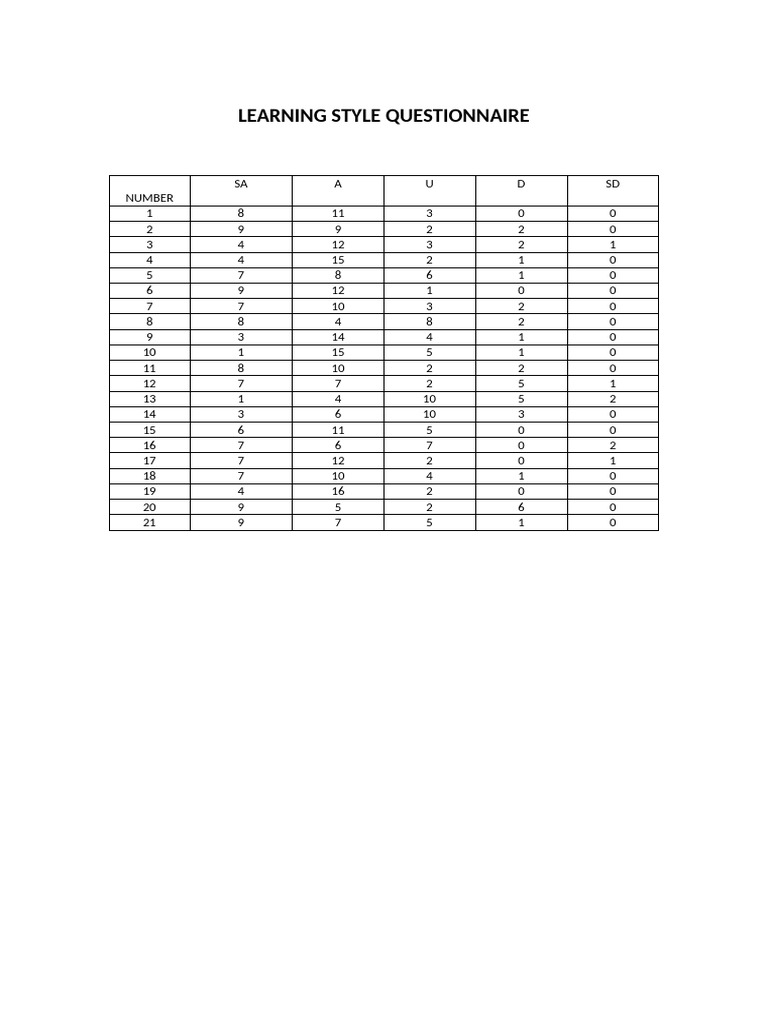 LEARNING STYLE QUESTIONNAIRE

| NUMBER | SA | A | U | D | SD |
|---|---|---|---|---|---|
| 1 | 8 | 11 | 3 | 0 | 0 |
| 2 | 9 | 9 | 2 | 2 | 0 |
| 3 | 4 | 12 | 3 | 2 | 1 |
| 4 | 4 | 15 | 2 | 1 | 0 |
| 5 | 7 | 8 | 6 | 1 | 0 |
| 6 | 9 | 12 | 1 | 0 | 0 |
| 7 | 7 | 10 | 3 | 2 | 0 |
| 8 | 8 | 4 | 8 | 2 | 0 |
| 9 | 3 | 14 | 4 | 1 | 0 |
| 10 | 1 | 15 | 5 | 1 | 0 |
| 11 | 8 | 10 | 2 | 2 | 0 |
| 12 | 7 | 7 | 2 | 5 | 1 |
| 13 | 1 | 4 | 10 | 5 | 2 |
| 14 | 3 | 6 | 10 | 3 | 0 |
| 15 | 6 | 11 | 5 | 0 | 0 |
| 16 | 7 | 6 | 7 | 0 | 2 |
| 17 | 7 | 12 | 2 | 0 | 1 |
| 18 | 7 | 10 | 4 | 1 | 0 |
| 19 | 4 | 16 | 2 | 0 | 0 |
| 20 | 9 | 5 | 2 | 6 | 0 |
| 21 | 9 | 7 | 5 | 1 | 0 |